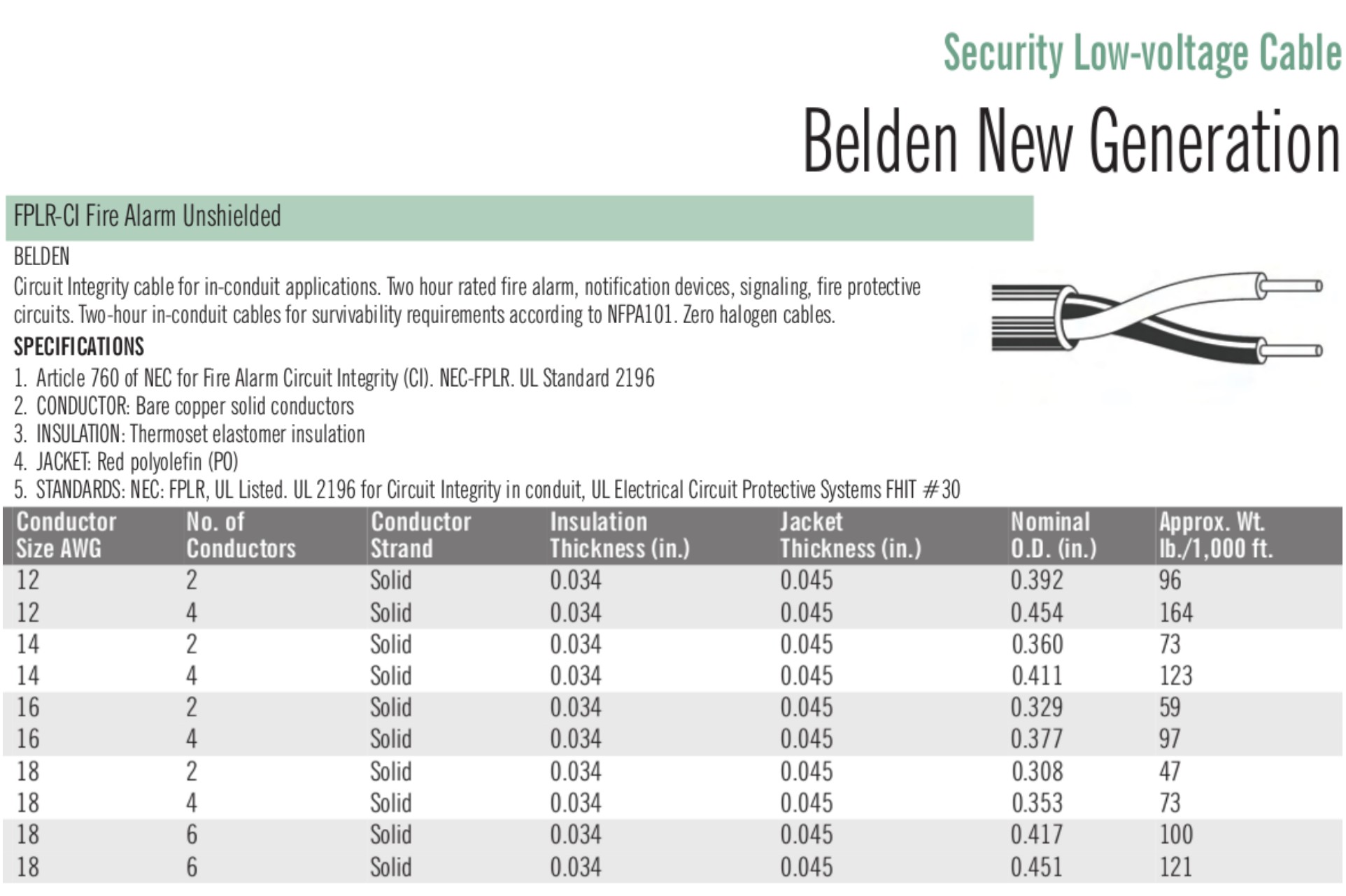 Security Low-voltage Cable

Belden New Generation

FPLR-CI Fire Alarm Unshielded

BELDEN

Circuit Integrity cable for in-conduit applications. Two hour rated fire alarm, notification devices, signaling, fire protective circuits. Two-hour in-conduit cables for survivability requirements according to NFPA101. Zero halogen cables.

SPECIFICATIONS

1. Article 760 of NEC for Fire Alarm Circuit Integrity (CI). NEC-FPLR. UL Standard 2196
2. CONDUCTOR: Bare copper solid conductors
3. INSULATION: Thermoset elastomer insulation
4. JACKET: Red polyolefin (PO)
5. STANDARDS: NEC: FPLR, UL Listed. UL 2196 for Circuit Integrity in conduit, UL Electrical Circuit Protective Systems FHIT #30

| Conductor Size AWG | No. of Conductors | Conductor Strand | Insulation Thickness (in.) | Jacket Thickness (in.) | Nominal O.D. (in.) | Approx. Wt. lb./1,000 ft. |
|---|---|---|---|---|---|---|
| 12 | 2 | Solid | 0.034 | 0.045 | 0.392 | 96 |
| 12 | 4 | Solid | 0.034 | 0.045 | 0.454 | 164 |
| 14 | 2 | Solid | 0.034 | 0.045 | 0.360 | 73 |
| 14 | 4 | Solid | 0.034 | 0.045 | 0.411 | 123 |
| 16 | 2 | Solid | 0.034 | 0.045 | 0.329 | 59 |
| 16 | 4 | Solid | 0.034 | 0.045 | 0.377 | 97 |
| 18 | 2 | Solid | 0.034 | 0.045 | 0.308 | 47 |
| 18 | 4 | Solid | 0.034 | 0.045 | 0.353 | 73 |
| 18 | 6 | Solid | 0.034 | 0.045 | 0.417 | 100 |
| 18 | 6 | Solid | 0.034 | 0.045 | 0.451 | 121 |